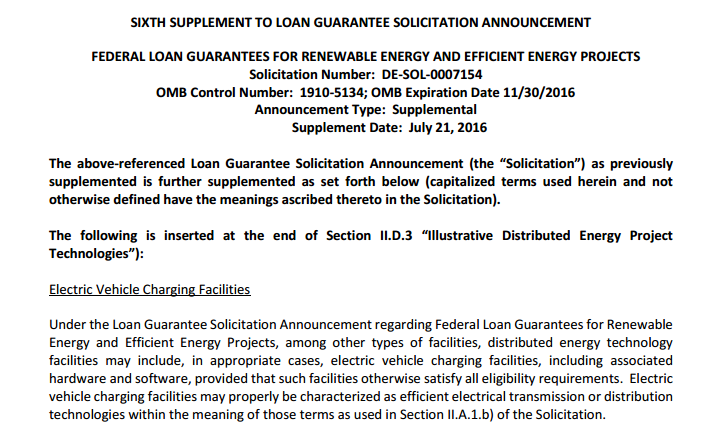 SIXTH SUPPLEMENT TO LOAN GUARANTEE SOLICITATION ANNOUNCEMENT

FEDERAL LOAN GUARANTEES FOR RENEWABLE ENERGY AND EFFICIENT ENERGY PROJECTS
Solicitation Number: DE-SOL-0007154
OMB Control Number: 1910-5134; OMB Expiration Date 11/30/2016
Announcement Type: Supplemental
Supplement Date: July 21, 2016

The above-referenced Loan Guarantee Solicitation Announcement (the "Solicitation") as previously supplemented is further supplemented as set forth below (capitalized terms used herein and not otherwise defined have the meanings ascribed thereto in the Solicitation).

The following is inserted at the end of Section II.D.3 "Illustrative Distributed Energy Project Technologies"):

Electric Vehicle Charging Facilities

Under the Loan Guarantee Solicitation Announcement regarding Federal Loan Guarantees for Renewable Energy and Efficient Energy Projects, among other types of facilities, distributed energy technology facilities may include, in appropriate cases, electric vehicle charging facilities, including associated hardware and software, provided that such facilities otherwise satisfy all eligibility requirements. Electric vehicle charging facilities may properly be characterized as efficient electrical transmission or distribution technologies within the meaning of those terms as used in Section II.A.1.b) of the Solicitation.